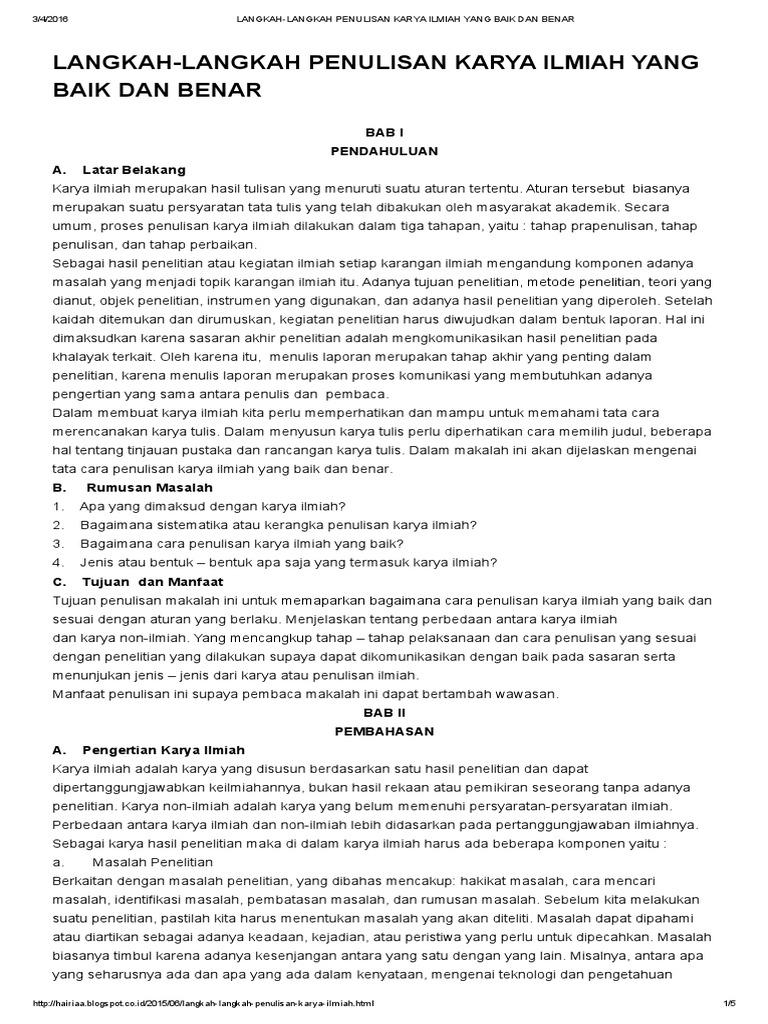 3/4/2016 LANGKAH-LANGKAH PENULISAN KARYA ILMIAH YANG BAIK DAN BENAR

LANGKAH-LANGKAH PENULISAN KARYA ILMIAH YANG BAIK DAN BENAR

BAB I
PENDAHULUAN

A. Latar Belakang
Karya ilmiah merupakan hasil tulisan yang menuruti suatu aturan tertentu. Aturan tersebut biasanya merupakan suatu persyaratan tata tulis yang telah dibakukan oleh masyarakat akademik. Secara umum, proses penulisan karya ilmiah dilakukan dalam tiga tahapan, yaitu : tahap prapenulisan, tahap penulisan, dan tahap perbaikan.
Sebagai hasil penelitian atau kegiatan ilmiah setiap karangan ilmiah mengandung komponen adanya masalah yang menjadi topik karangan ilmiah itu. Adanya tujuan penelitian, metode penelitian, teori yang dianut, objek penelitian, instrumen yang digunakan, dan adanya hasil penelitian yang diperoleh. Setelah kaidah ditemukan dan dirumuskan, kegiatan penelitian harus diwujudkan dalam bentuk laporan. Hal ini dimaksudkan karena sasaran akhir penelitian adalah mengkomunikasikan hasil penelitian pada khalayak terkait. Oleh karena itu, menulis laporan merupakan tahap akhir yang penting dalam penelitian, karena menulis laporan merupakan proses komunikasi yang membutuhkan adanya pengertian yang sama antara penulis dan pembaca.
Dalam membuat karya ilmiah kita perlu memperhatikan dan mampu untuk memahami tata cara merencanakan karya tulis. Dalam menyusun karya tulis perlu diperhatikan cara memilih judul, beberapa hal tentang tinjauan pustaka dan rancangan karya tulis. Dalam makalah ini akan dijelaskan mengenai tata cara penulisan karya ilmiah yang baik dan benar.
B. Rumusan Masalah
1. Apa yang dimaksud dengan karya ilmiah?
2. Bagaimana sistematika atau kerangka penulisan karya ilmiah?
3. Bagaimana cara penulisan karya ilmiah yang baik?
4. Jenis atau bentuk – bentuk apa saja yang termasuk karya ilmiah?
C. Tujuan dan Manfaat
Tujuan penulisan makalah ini untuk memaparkan bagaimana cara penulisan karya ilmiah yang baik dan sesuai dengan aturan yang berlaku. Menjelaskan tentang perbedaan antara karya ilmiah dan karya non-ilmiah. Yang mencangkup tahap – tahap pelaksanaan dan cara penulisan yang sesuai dengan penelitian yang dilakukan supaya dapat dikomunikasikan dengan baik pada sasaran serta menunjukan jenis – jenis dari karya atau penulisan ilmiah.
Manfaat penulisan ini supaya pembaca makalah ini dapat bertambah wawasan.

BAB II
PEMBAHASAN

A. Pengertian Karya Ilmiah
Karya ilmiah adalah karya yang disusun berdasarkan satu hasil penelitian dan dapat dipertanggungjawabkan keilmiahannya, bukan hasil rekaan atau pemikiran seseorang tanpa adanya penelitian. Karya non-ilmiah adalah karya yang belum memenuhi persyaratan-persyaratan ilmiah. Perbedaan antara karya ilmiah dan non-ilmiah lebih didasarkan pada pertanggungjawaban ilmiahnya. Sebagai karya hasil penelitian maka di dalam karya ilmiah harus ada beberapa komponen yaitu :
a. Masalah Penelitian
Berkaitan dengan masalah penelitian, yang dibahas mencakup: hakikat masalah, cara mencari masalah, identifikasi masalah, pembatasan masalah, dan rumusan masalah. Sebelum kita melakukan suatu penelitian, pastilah kita harus menentukan masalah yang akan diteliti. Masalah dapat dipahami atau diartikan sebagai adanya keadaan, kejadian, atau peristiwa yang perlu untuk dipecahkan. Masalah biasanya timbul karena adanya kesenjangan antara yang satu dengan yang lain. Misalnya, antara apa yang seharusnya ada dan apa yang ada dalam kenyataan, mengenai teknologi dan pengetahuan

http://hairiaa.blogspot.co.id/2015/06/langkah-langkah-penulisan-karya-ilmiah.html 1/5